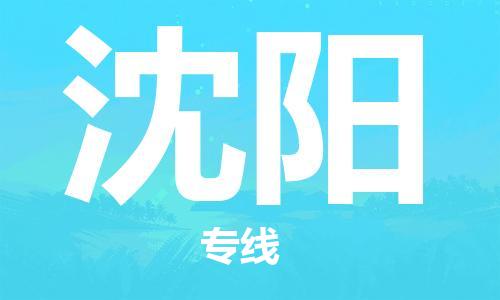 沈阳

专线